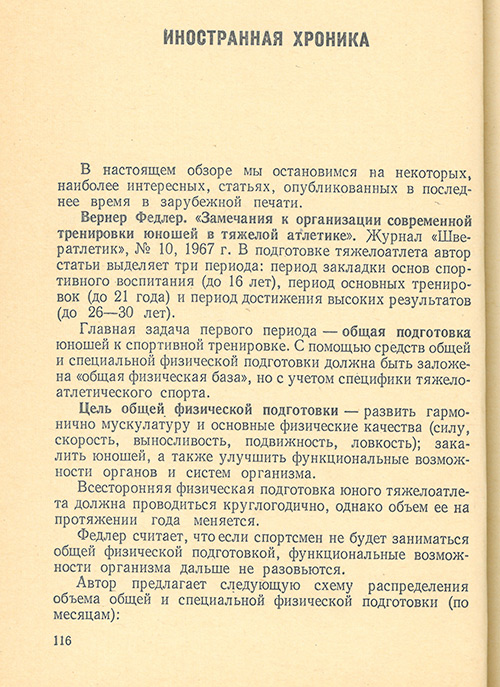 ИНОСТРАННАЯ ХРОНИКА

В настоящем обзоре мы остановимся на некоторых, наиболее интересных, статьях, опубликованных в последнее время в зарубежной печати.

Вернер Федлер. «Замечания к организации современной тренировки юношей в тяжелой атлетике». Журнал «Швератлетик», № 10, 1967 г. В подготовке тяжелоатлета автор статьи выделяет три периода: период закладки основ спортивного воспитания (до 16 лет), период основных тренировок (до 21 года) и период достижения высоких результатов (до 26—30 лет).

Главная задача первого периода — общая подготовка юношей к спортивной тренировке. С помощью средств общей и специальной физической подготовки должна быть заложена «общая физическая база», но с учетом специфики тяжелоатлетического спорта.

Цель общей физической подготовки — развить гармонично мускулатуру и основные физические качества (силу, скорость, выносливость, подвижность, ловкость); закалить юношей, а также улучшить функциональные возможности органов и систем организма.

Всесторонняя физическая подготовка юного тяжелоатлета должна проводиться круглогодично, однако объем ее на протяжении года меняется.

Федлер считает, что если спортсмен не будет заниматься общей физической подготовкой, функциональные возможности организма дальше не разовьются.

Автор предлагает следующую схему распределения объема общей и специальной физической подготовки (по месяцам):

116